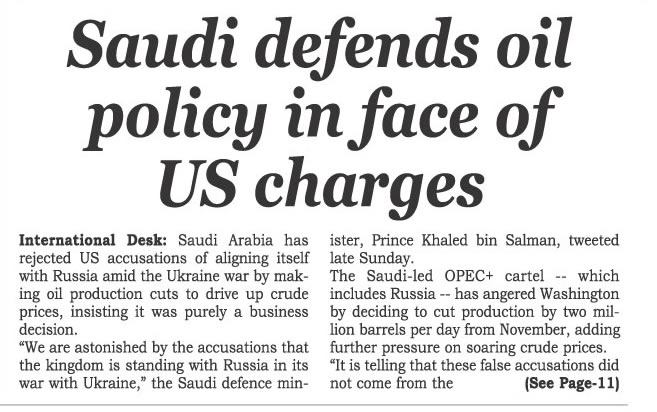 Saudi defends oil policy in face of US charges

International Desk: Saudi Arabia has rejected US accusations of aligning itself with Russia amid the Ukraine war by making oil production cuts to drive up crude prices, insisting it was purely a business decision.

"We are astonished by the accusations that the kingdom is standing with Russia in its war with Ukraine," the Saudi defence minister, Prince Khaled bin Salman, tweeted late Sunday.

The Saudi-led OPEC+ cartel -- which includes Russia -- has angered Washington by deciding to cut production by two million barrels per day from November, adding further pressure on soaring crude prices.

"It is telling that these false accusations did not come from the (See Page-11)